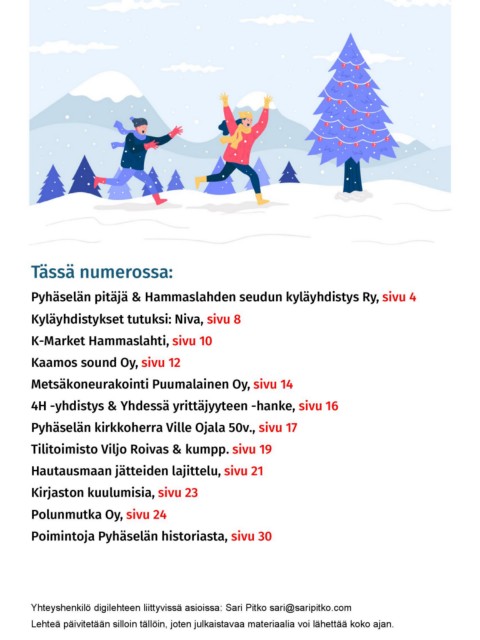 Tässä numerossa:

Pyhäselän pitäjä & Hammaslahden seudun kyläyhdistys Ry, sivu 4
Kyläyhdistykset tutuksi: Niva, sivu 8
K-Market Hammaslahti, sivu 10
Kaamos sound Oy, sivu 12
Metsäkoneurakointi Puumalainen Oy, sivu 14
4H -yhdistys & Yhdessä yrittäjyyteen -hanke, sivu 16
Pyhäselän kirkkoherra Ville Ojala 50v., sivu 17
Tilitoimisto Viljo Roivas & kumpp. sivu 19
Hautausmaan jätteiden lajittelu, sivu 21
Kirjaston kuulumisia, sivu 23
Polunmutka Oy, sivu 24
Poimintoja Pyhäselän historiasta, sivu 30

Yhteyshenkilö digilehteen liittyvissä asioissa: Sari Pitko sari@saripitko.com
Lehteä päivitetään silloin tällöin, joten julkaistavaa materiaalia voi lähettää koko ajan.